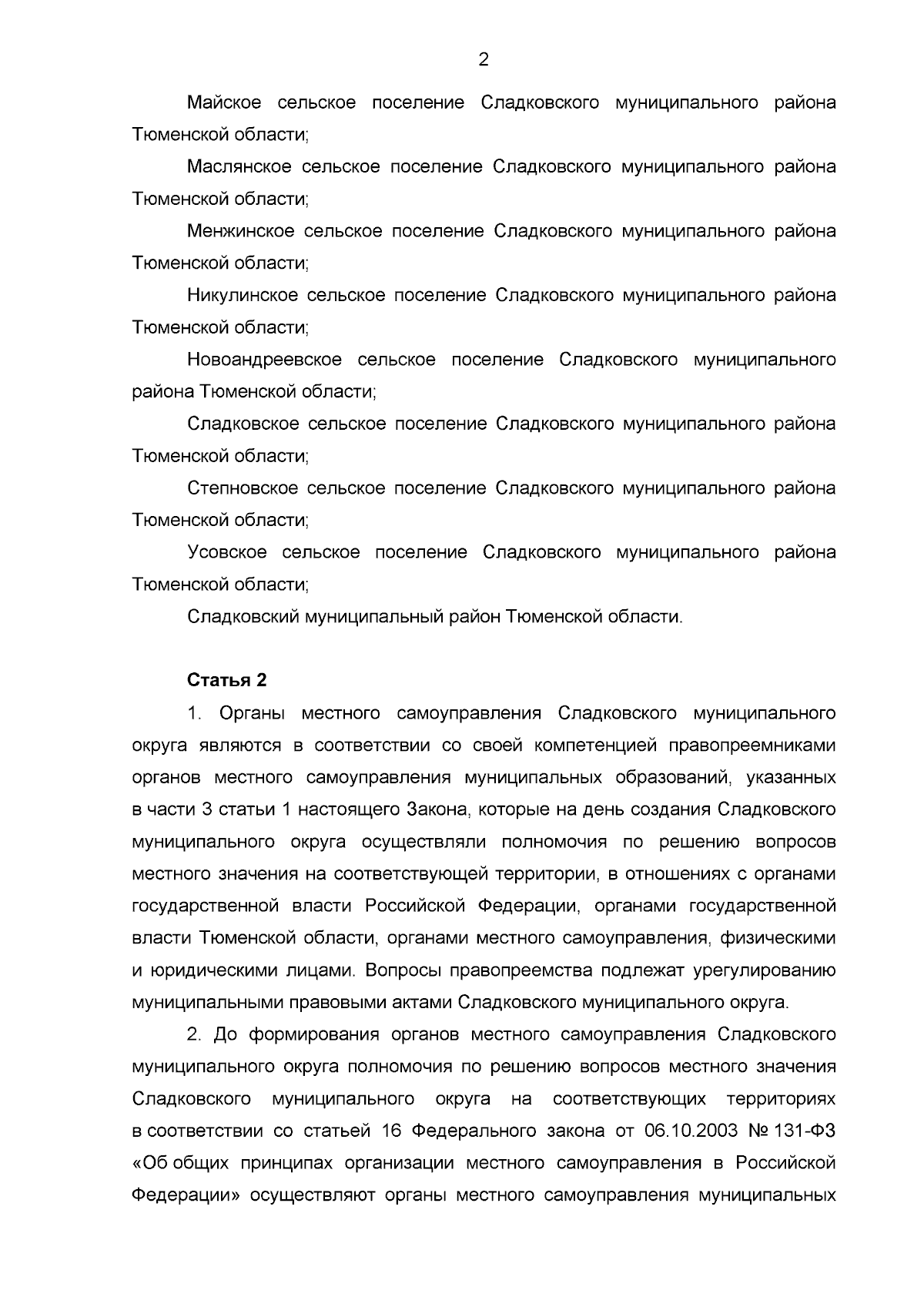 2

Майское сельское поселение Сладковского муниципального района Тюменской области;

Маслянское сельское поселение Сладковского муниципального района Тюменской области;

Менжинское сельское поселение Сладковского муниципального района Тюменской области;

Никулинское сельское поселение Сладковского муниципального района Тюменской области;

Новоандреевское сельское поселение Сладковского муниципального района Тюменской области;

Сладковское сельское поселение Сладковского муниципального района Тюменской области;

Степновское сельское поселение Сладковского муниципального района Тюменской области;

Усовское сельское поселение Сладковского муниципального района Тюменской области;

Сладковский муниципальный район Тюменской области.

Статья 2

1. Органы местного самоуправления Сладковского муниципального округа являются в соответствии со своей компетенцией правопреемниками органов местного самоуправления муниципальных образований, указанных в части 3 статьи 1 настоящего Закона, которые на день создания Сладковского муниципального округа осуществляли полномочия по решению вопросов местного значения на соответствующей территории, в отношениях с органами государственной власти Российской Федерации, органами государственной власти Тюменской области, органами местного самоуправления, физическими и юридическими лицами. Вопросы правопреемства подлежат урегулированию муниципальными правовыми актами Сладковского муниципального округа.

2. До формирования органов местного самоуправления Сладковского муниципального округа полномочия по решению вопросов местного значения Сладковского муниципального округа на соответствующих территориях в соответствии со статьей 16 Федерального закона от 06.10.2003 № 131-ФЗ «Об общих принципах организации местного самоуправления в Российской Федерации» осуществляют органы местного самоуправления муниципальных